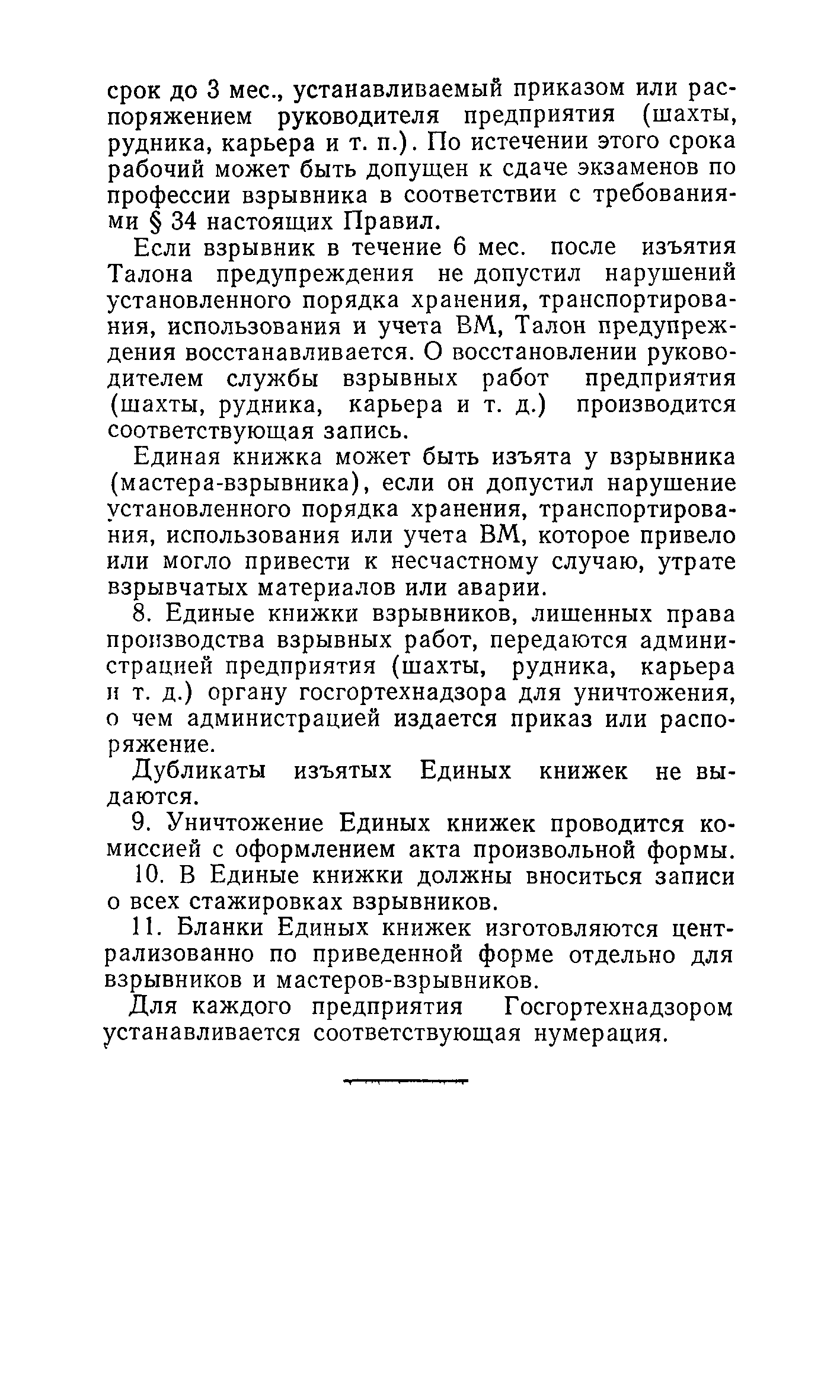 срок до 3 мес., устанавливаемый приказом или распоряжением руководителя предприятия (шахты, рудника, карьера и т. п.). По истечении этого срока рабочий может быть допущен к сдаче экзаменов по профессии взрывника в соответствии с требованиями § 34 настоящих Правил.

Если взрывник в течение 6 мес. после изъятия Талона предупреждения не допустил нарушений установленного порядка хранения, транспортирования, использования и учета ВМ, Талон предупреждения восстанавливается. О восстановлении руководителем службы взрывных работ предприятия (шахты, рудника, карьера и т. д.) производится соответствующая запись.

Единая книжка может быть изъята у взрывника (мастера-взрывника), если он допустил нарушение установленного порядка хранения, транспортирования, использования или учета ВМ, которое привело или могло привести к несчастному случаю, утрате взрывчатых материалов или аварии.

8. Единые книжки взрывников, лишенных права производства взрывных работ, передаются администрацией предприятия (шахты, рудника, карьера и т. д.) органу госгортехнадзора для уничтожения, о чем администрацией издается приказ или распоряжение.

Дубликаты изъятых Единых книжек не выдаются.

9. Уничтожение Единых книжек проводится комиссией с оформлением акта произвольной формы.

10. В Единые книжки должны вноситься записи о всех стажировках взрывников.

11. Бланки Единых книжек изготовляются централизованно по приведенной форме отдельно для взрывников и мастеров-взрывников.

Для каждого предприятия Госгортехнадзором устанавливается соответствующая нумерация.